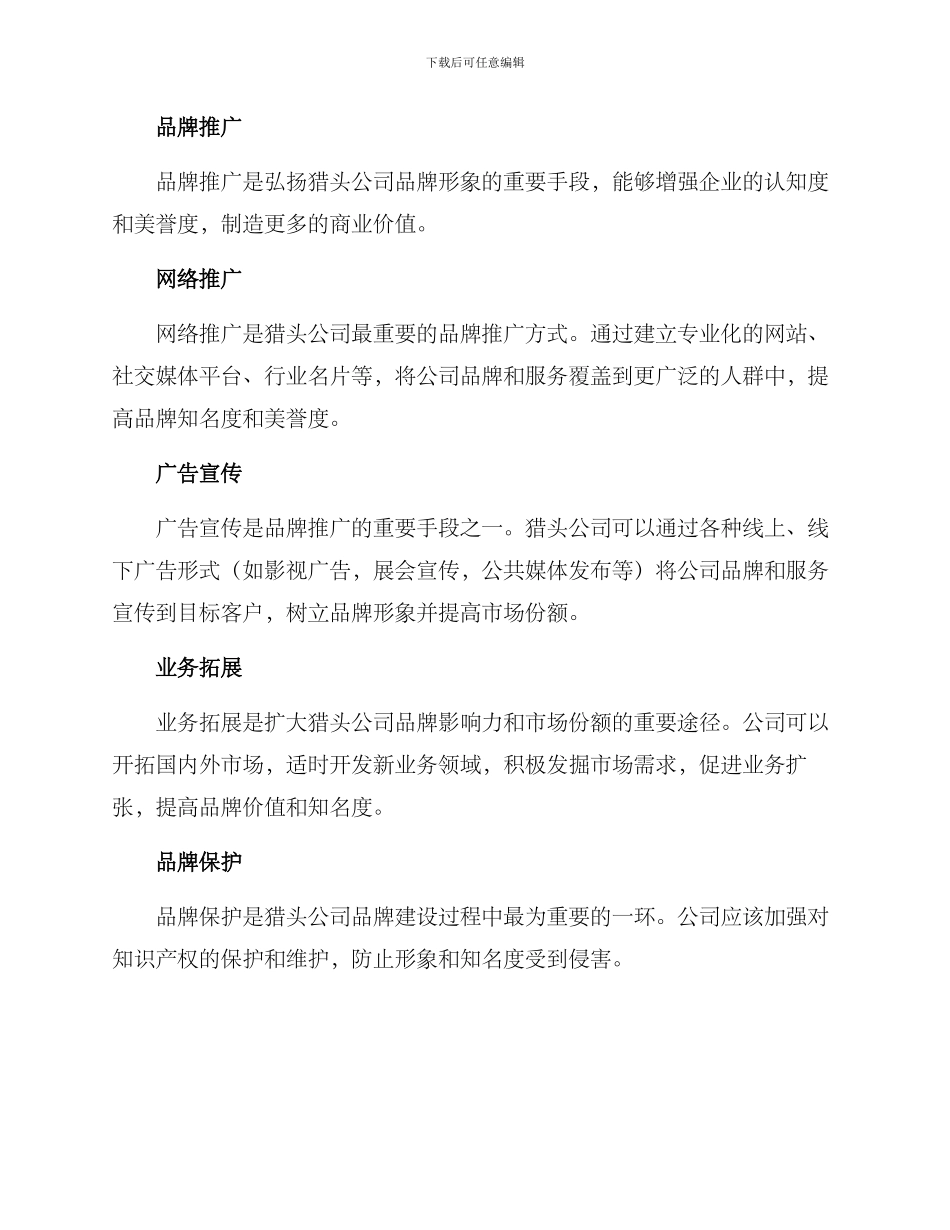 下载后可任意编辑

品牌推广

品牌推广是弘扬猎头公司品牌形象的重要手段，能够增强企业的认知度和美誉度，制造更多的商业价值。

网络推广

网络推广是猎头公司最重要的品牌推广方式。通过建立专业化的网站、社交媒体平台、行业名片等，将公司品牌和服务覆盖到更广泛的人群中，提高品牌知名度和美誉度。

广告宣传

广告宣传是品牌推广的重要手段之一。猎头公司可以通过各种线上、线下广告形式（如影视广告，展会宣传，公共媒体发布等）将公司品牌和服务宣传到目标客户，树立品牌形象并提高市场份额。

业务拓展

业务拓展是扩大猎头公司品牌影响力和市场份额的重要途径。公司可以开拓国内外市场，适时开发新业务领域，积极发掘市场需求，促进业务扩张，提高品牌价值和知名度。

品牌保护

品牌保护是猎头公司品牌建设过程中最为重要的一环。公司应该加强对知识产权的保护和维护，防止形象和知名度受到侵害。